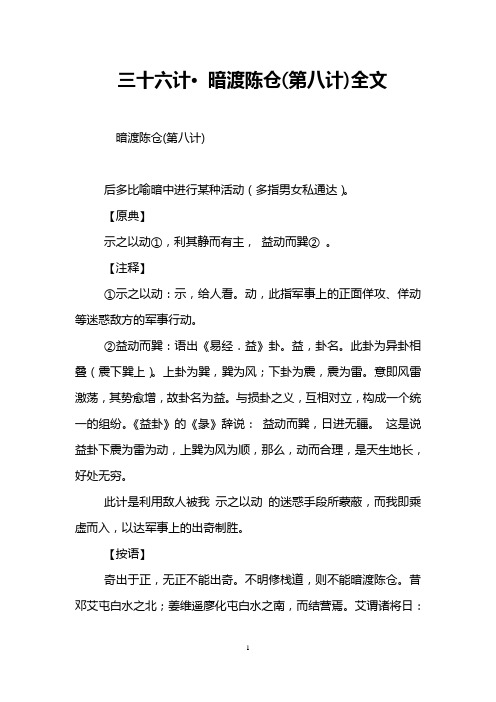 三十六计· 暗渡陈仓(第八计)全文

暗渡陈仓(第八计)

后多比喻暗中进行某种活动（多指男女私通达）。

【原典】

示之以动①，利其静而有主， 益动而巽② 。

【注释】

①示之以动：示，给人看。动，此指军事上的正面佯攻、佯动等迷惑敌方的军事行动。

②益动而巽：语出《易经．益》卦。益，卦名。此卦为异卦相叠（震下巽上）。上卦为巽，巽为风；下卦为震，震为雷。意即风雷激荡，其势愈增，故卦名为益。与损卦之义，互相对立，构成一个统一的组纷。《益卦》的《彖》辞说： 益动而巽，日进无疆。 这是说益卦下震为雷为动，上巽为风为顺，那么，动而合理，是天生地长，好处无穷。

此计是利用敌人被我 示之以动 的迷惑手段所蒙蔽，而我即乘虚而入，以达军事上的出奇制胜。

【按语】

奇出于正，无正不能出奇。不明修栈道，则不能暗渡陈仓。昔邓艾屯白水之北；姜维遥廖化屯白水之南，而结营焉。艾谓诸将日：

1